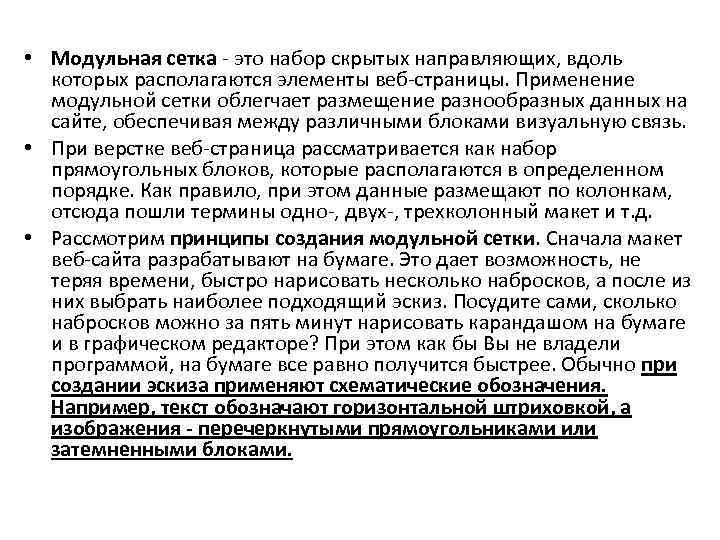 • Модульная сетка - это набор скрытых направляющих, вдоль которых располагаются элементы веб-страницы. Применение модульной сетки облегчает размещение разнообразных данных на сайте, обеспечивая между различными блоками визуальную связь.

• При верстке веб-страница рассматривается как набор прямоугольных блоков, которые располагаются в определенном порядке. Как правило, при этом данные размещают по колонкам, отсюда пошли термины одно-, двух-, трехколонный макет и т.д.

• Рассмотрим принципы создания модульной сетки. Сначала макет веб-сайта разрабатывают на бумаге. Это дает возможность, не теряя времени, быстро нарисовать несколько набросков, а после из них выбрать наиболее подходящий эскиз. Посудите сами, сколько набросков можно за пять минут нарисовать карандашом на бумаге и в графическом редакторе? При этом как бы Вы не владели программой, на бумаге все равно получится быстрее. Обычно при создании эскиза применяют схематические обозначения. Например, текст обозначают горизонтальной штриховкой, а изображения - перечеркнутыми прямоугольниками или затемненными блоками.